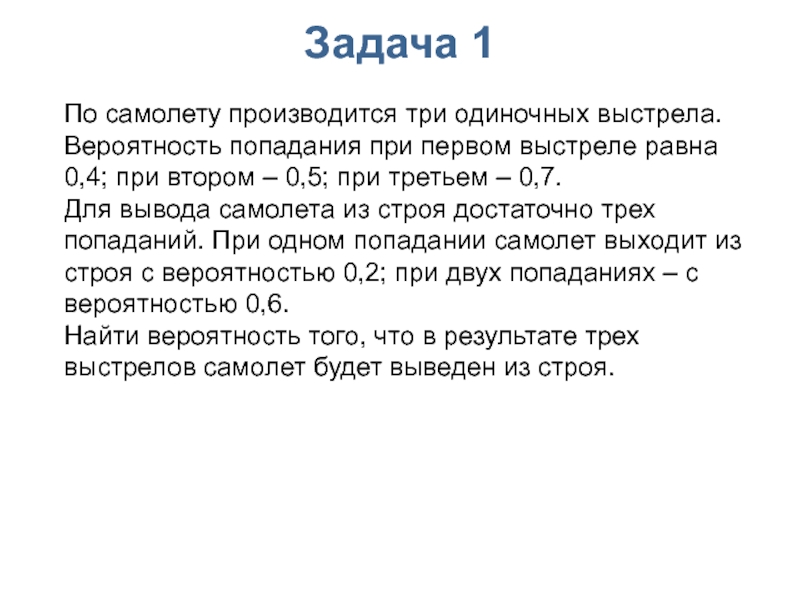 Задача 1

По самолету производится три одиночных выстрела. Вероятность попадания при первом выстреле равна 0,4; при втором – 0,5; при третьем – 0,7.
Для вывода самолета из строя достаточно трех попаданий. При одном попадании самолет выходит из строя с вероятностью 0,2; при двух попаданиях – с вероятностью 0,6.
Найти вероятность того, что в результате трех выстрелов самолет будет выведен из строя.